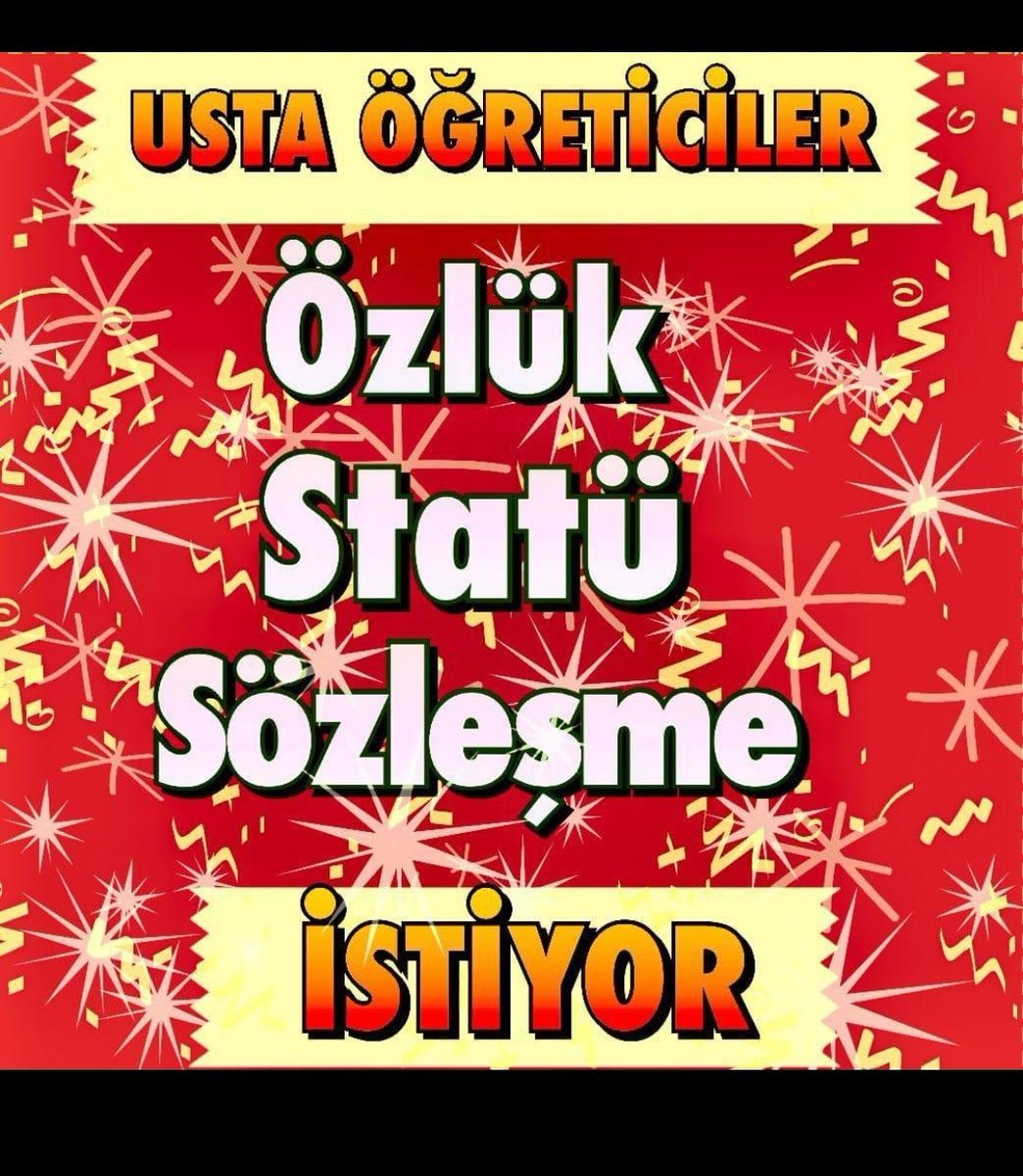 USTA ÖĞRETİCİLER

Özlük
Statü
Sözleşme

İSTİYOR